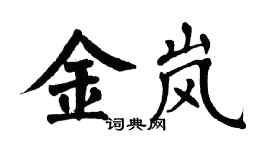 金岚
词典网